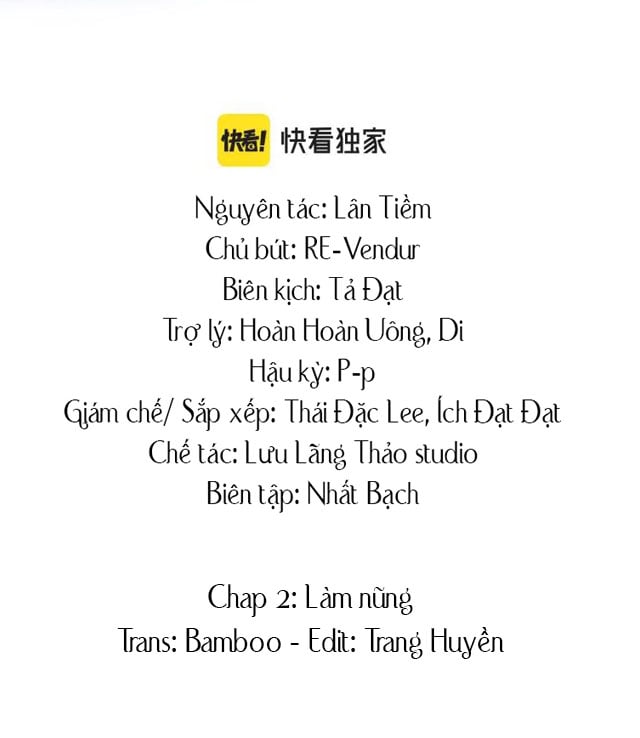 快看! 快看独家

Nguyên tác: Lân Tiềm
Chủ bút: RE-Vendur
Biên kịch: Tả Đạt
Trợ lý: Hoàn Hoàn Uông, Di
Hậu kỳ: P-p
Giám chế/ Sắp xếp: Thái Đặc Lee, Ích Đạt Đạt
Chế tác: Lưu Lãng Thảo studio
Biên tập: Nhất Bạch

Chap 2: Làm nũng
Trans: Bamboo - Edit: Trang Huyền